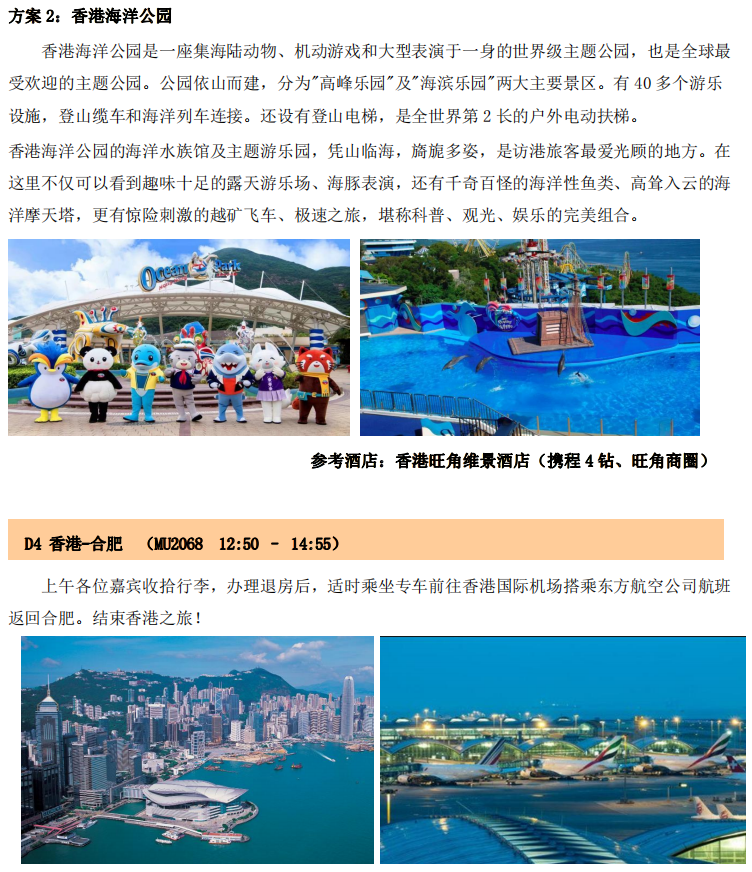 方案 2：香港海洋公园

香港海洋公园是一座集海陆动物、机动游戏和大型表演于一身的世界级主题公园，也是全球最受欢迎的主题公园。公园依山而建，分为"高峰乐园"及"海滨乐园"两大主要景区。有 40 多个游乐设施，登山缆车和海洋列车连接。还设有登山电梯，是全世界第 2 长的户外电动扶梯。

香港海洋公园的海洋水族馆及主题游乐园，凭山临海，旖旎多姿，是访港旅客最爱光顾的地方。在这里不仅可以看到趣味十足的露天游乐场、海豚表演，还有千奇百怪的海洋性鱼类、高耸入云的海洋摩天塔，更有惊险刺激的越矿飞车、极速之旅，堪称科普、观光、娱乐的完美组合。

Ocean Park

参考酒店：香港旺角维景酒店（携程 4 钻、旺角商圈）

D4 香港-合肥 （MU2068 12:50 - 14:55）

上午各位嘉宾收拾行李，办理退房后，适时乘坐专车前往香港国际机场搭乘东方航空公司航班返回合肥。结束香港之旅！